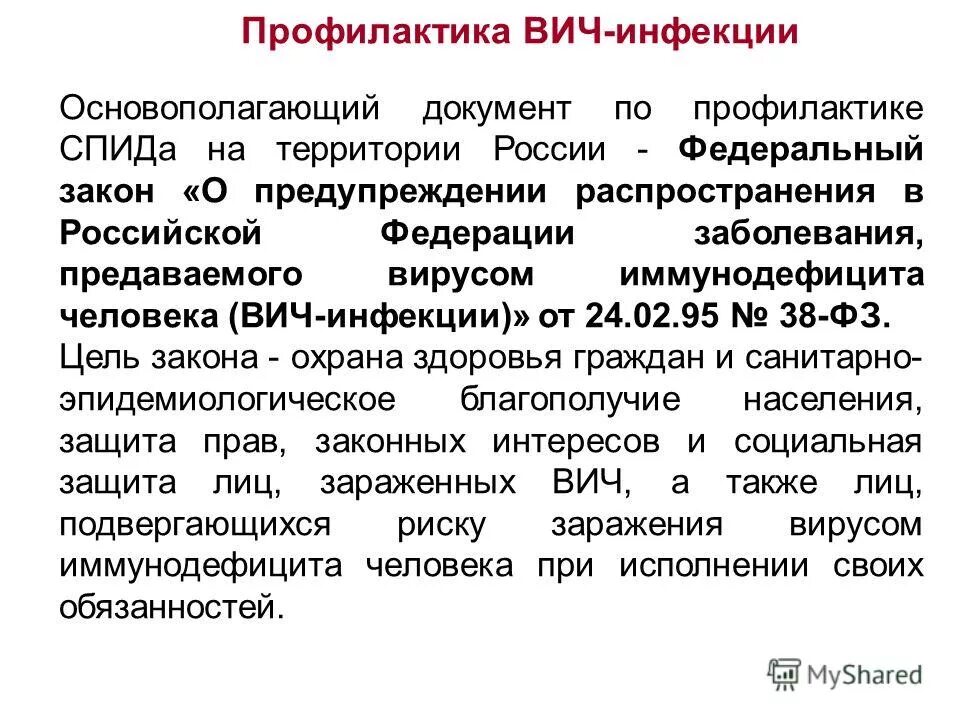 Профилактика ВИЧ-инфекции

Основополагающий документ по профилактике СПИДа на территории России - Федеральный закон «О предупреждении распространения в Российской Федерации заболевания, предаваемого вирусом иммунодефицита человека (ВИЧ-инфекции)» от 24.02.95 № 38-ФЗ.

Цель закона - охрана здоровья граждан и санитарно-эпидемиологическое благополучие населения, защита прав, законных интересов и социальная защита лиц, зараженных ВИЧ, а также лиц, подвергающихся риску заражения вирусом иммунодефицита человека при исполнении своих обязанностей.

MyShared